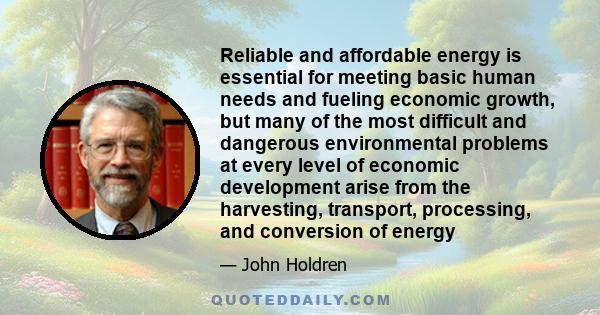 Reliable and affordable energy is essential for meeting basic human needs and fueling economic growth, but many of the most difficult and dangerous environmental problems at every level of economic development arise from the harvesting, transport, processing, and conversion of energy

— John Holdren

QUOTEDDAILY.COM